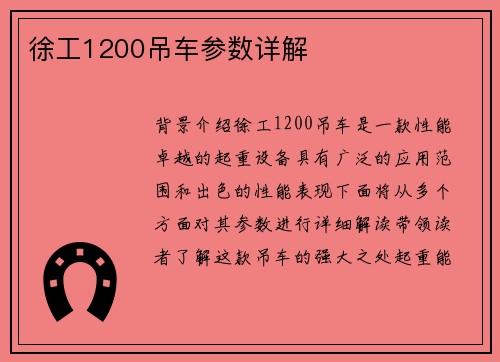 徐工1200吊车参数详解

背景介绍徐工1200吊车是一款性能卓越的起重设备具有广泛的应用范围和出色的性能表现下面将从多个方面对其参数进行详细解读带领读者了解这款吊车的强大之处起重能